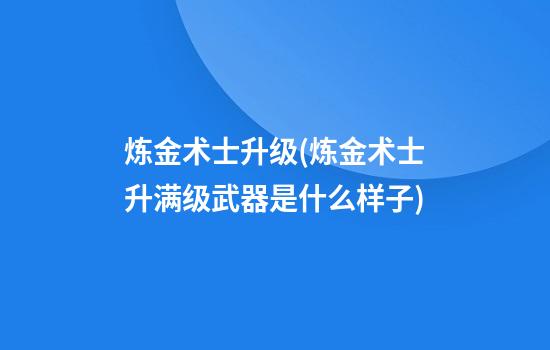 炼金术士升级(炼金术士升满级武器是什么样子)